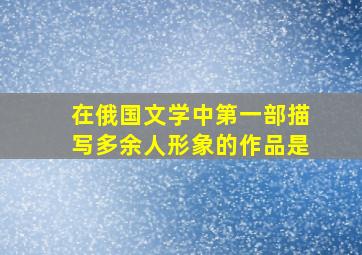 在俄国文学中第一部描写多余人形象的作品是